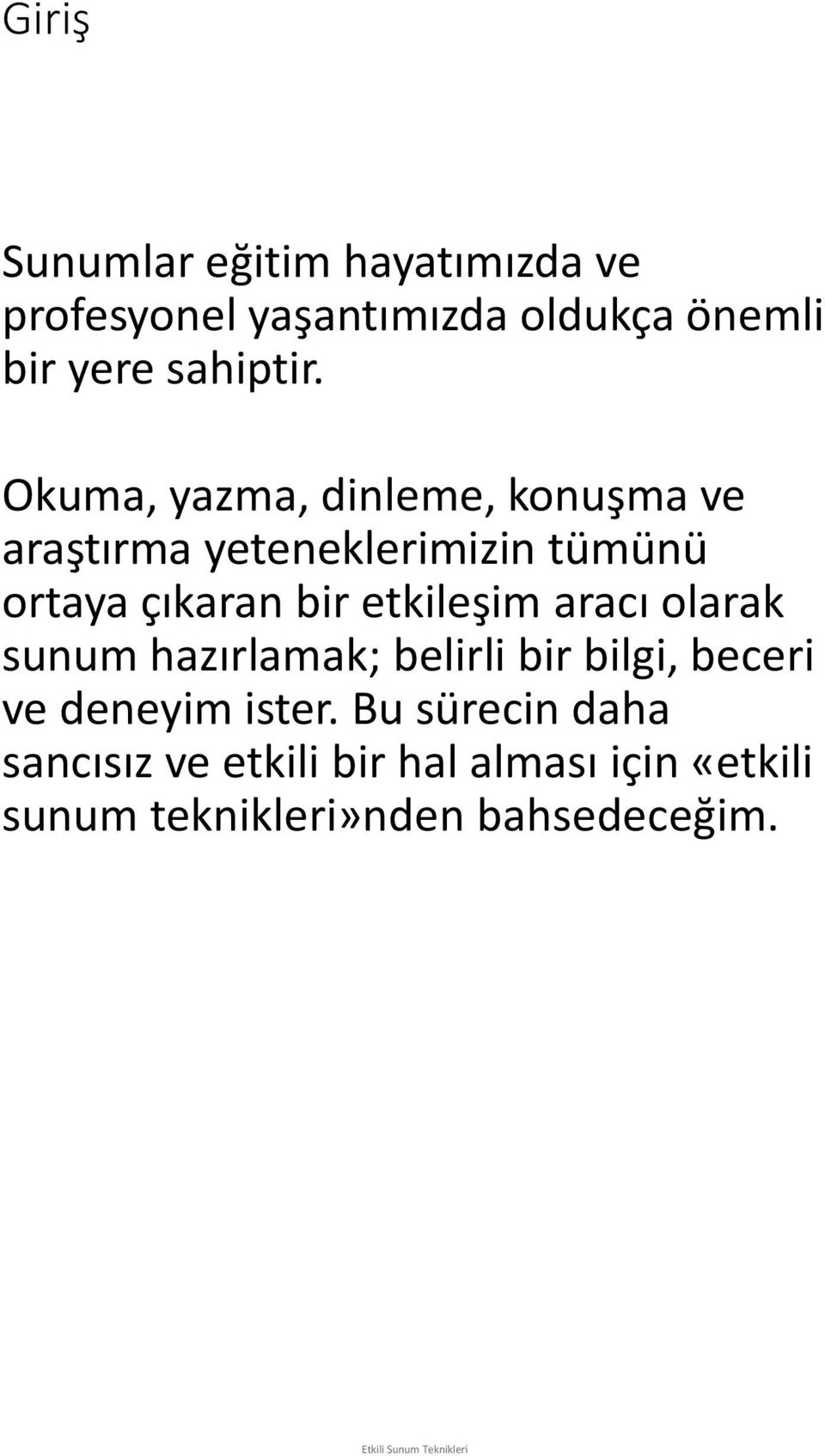 Giriş

Sunumlar eğitim hayatımızda ve profesyonel yaşantımızda oldukça önemli bir yere sahiptir.

Okuma, yazma, dinleme, konuşma ve araştırma yeteneklerimizin tümünü ortaya çıkaran bir etkileşim aracı olarak sunum hazırlamak; belirli bir bilgi, beceri ve deneyim ister. Bu sürecin daha sancısız ve etkili bir hal alması için «etkili sunum teknikleri»nden bahsedeceğim.

Etkili Sunum Teknikleri